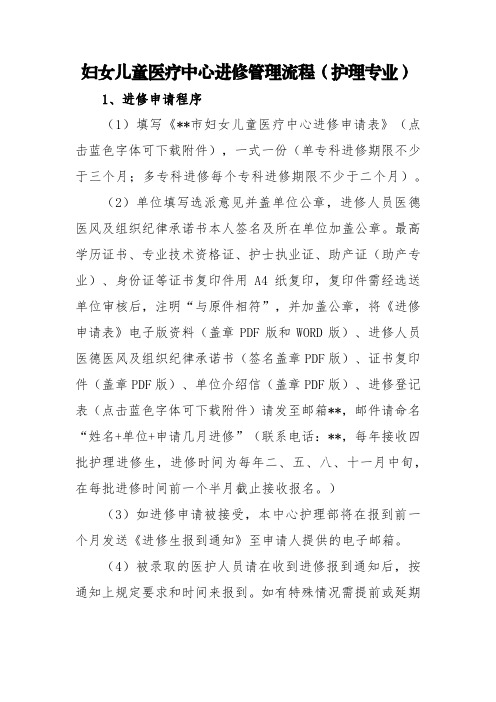 妇女儿童医疗中心进修管理流程（护理专业）

1、进修申请程序

（1）填写《**市妇女儿童医疗中心进修申请表》（点击蓝色字体可下载附件），一式一份（单专科进修期限不少于三个月；多专科进修每个专科进修期限不少于二个月）。

（2）单位填写选派意见并盖单位公章，进修人员医德医风及组织纪律承诺书本人签名及所在单位加盖公章。最高学历证书、专业技术资格证、护士执业证、助产证（助产专业）、身份证等证书复印件用 A4 纸复印，复印件需经选送单位审核后，注明“与原件相符”，并加盖公章，将《进修申请表》电子版资料（盖章 PDF 版和 WORD 版）、进修人员医德医风及组织纪律承诺书（签名盖章 PDF 版）、证书复印件（盖章 PDF 版）、单位介绍信（盖章 PDF 版）、进修登记表（点击蓝色字体可下载附件）请发至邮箱**，邮件请命名“姓名+单位+申请几月进修”（联系电话：**，每年接收四批护理进修生，进修时间为每年二、五、八、十一月中旬，在每批进修时间前一个半月截止接收报名。）

（3）如进修申请被接受，本中心护理部将在报到前一个月发送《进修生报到通知》至申请人提供的电子邮箱。

（4）被录取的医护人员请在收到进修报到通知后，按通知上规定要求和时间来报到。如有特殊情况需提前或延期